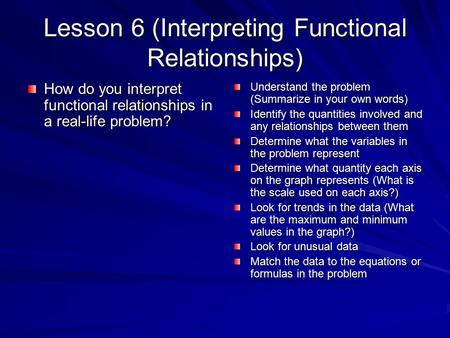 Lesson 6 (Interpreting Functional Relationships)

How do you interpret functional relationships in a real-life problem?

Understand the problem (Summarize in your own words)

Identify the quantities involved and any relationships between them

Determine what the variables in the problem represent

Determine what quantity each axis on the graph represents (What is the scale used on each axis?)

Look for trends in the data (What are the maximum and minimum values in the graph?)

Look for unusual data

Match the data to the equations or formulas in the problem